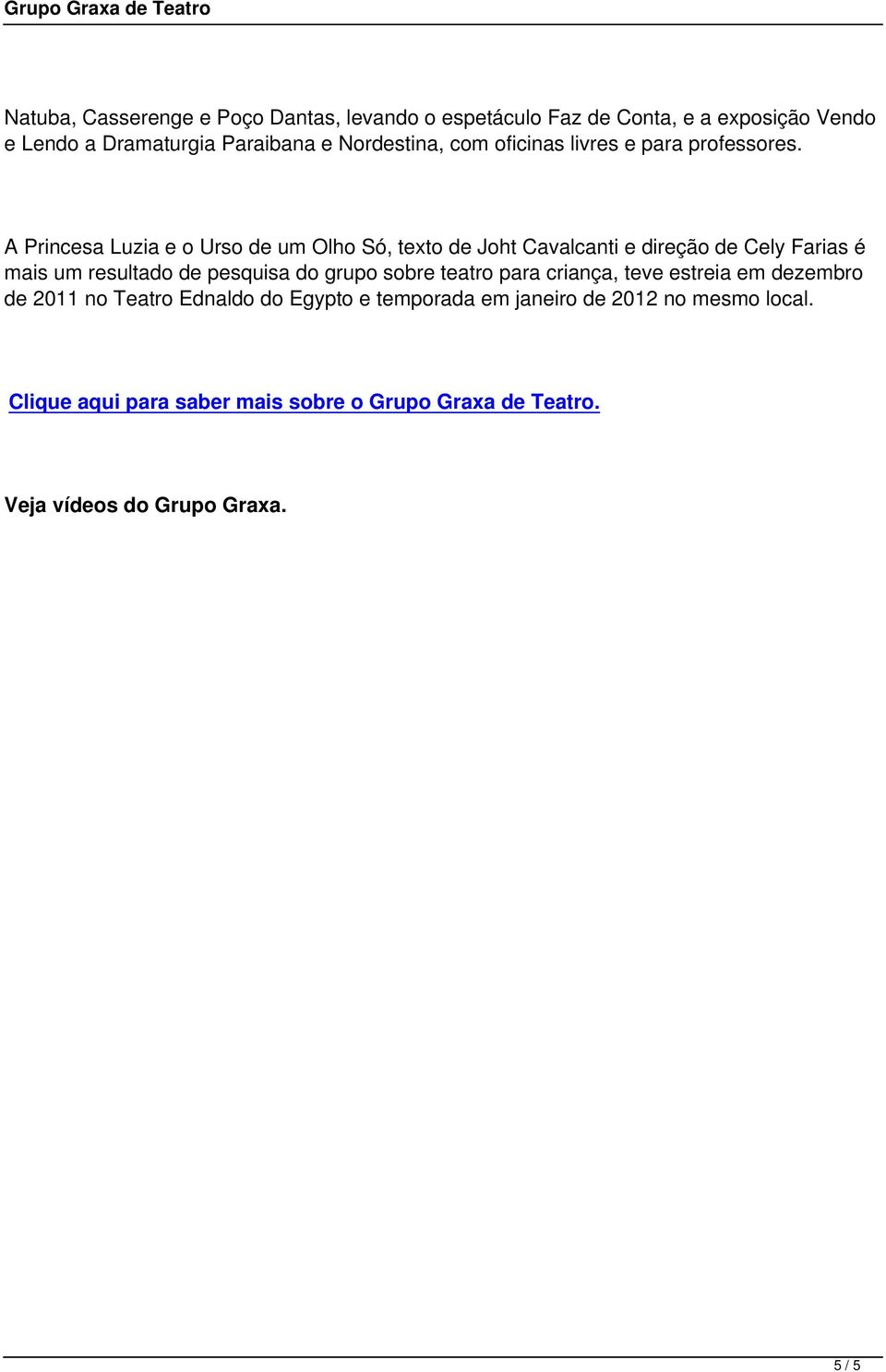 Grupo Graxa de Teatro

Natuba, Casserenge e Poço Dantas, levando o espetáculo Faz de Conta, e a exposição Vendo e Lendo a Dramaturgia Paraibana e Nordestina, com oficinas livres e para professores.

A Princesa Luzia e o Urso de um Olho Só, texto de Joht Cavalcanti e direção de Cely Farias é mais um resultado de pesquisa do grupo sobre teatro para criança, teve estreia em dezembro de 2011 no Teatro Ednaldo do Egypto e temporada em janeiro de 2012 no mesmo local.

Clique aqui para saber mais sobre o Grupo Graxa de Teatro.

Veja vídeos do Grupo Graxa.

5 / 5